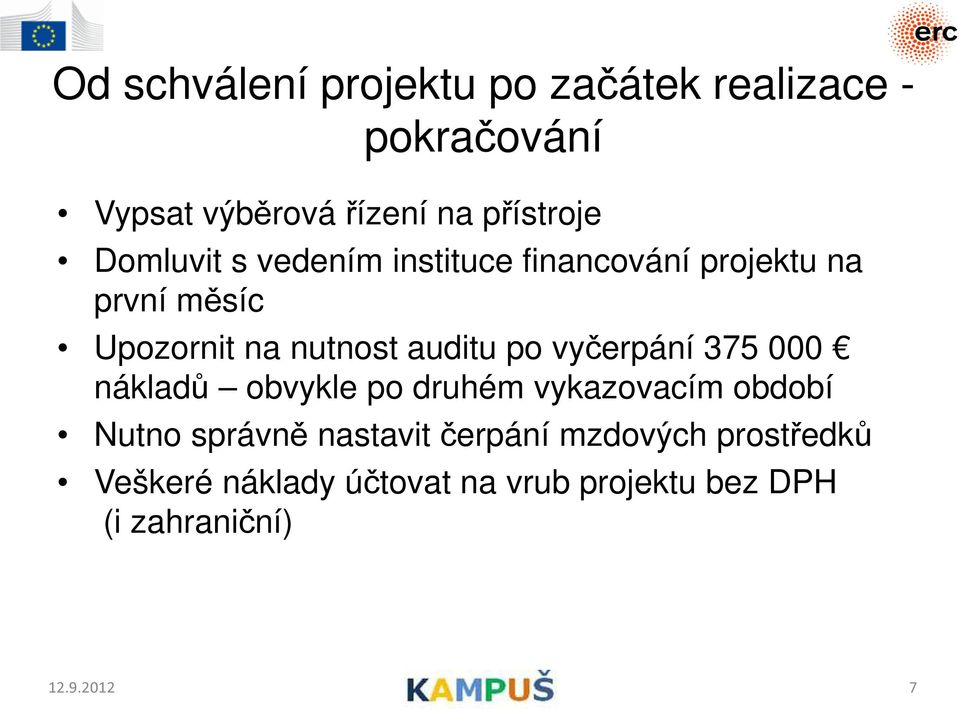 erc

Od schválení projektu po začátek realizace - pokračování

• Vypsat výběrová řízení na přístroje
• Domluvit s vedením instituce financování projektu na první měsíc
• Upozornit na nutnost auditu po vyčerpání 375 000 € nákladů – obvykle po druhém vykazovacím období
• Nutno správně nastavit čerpání mzdových prostředků
• Veškeré náklady účtovat na vrub projektu bez DPH (i zahraniční)

12.9.2012

KAMPUŠ

7